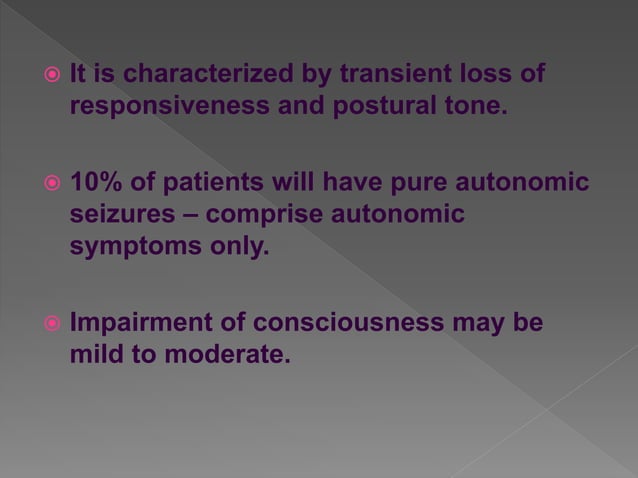 It is characterized by transient loss of responsiveness and postural tone.

10% of patients will have pure autonomic seizures – comprise autonomic symptoms only.

Impairment of consciousness may be mild to moderate.